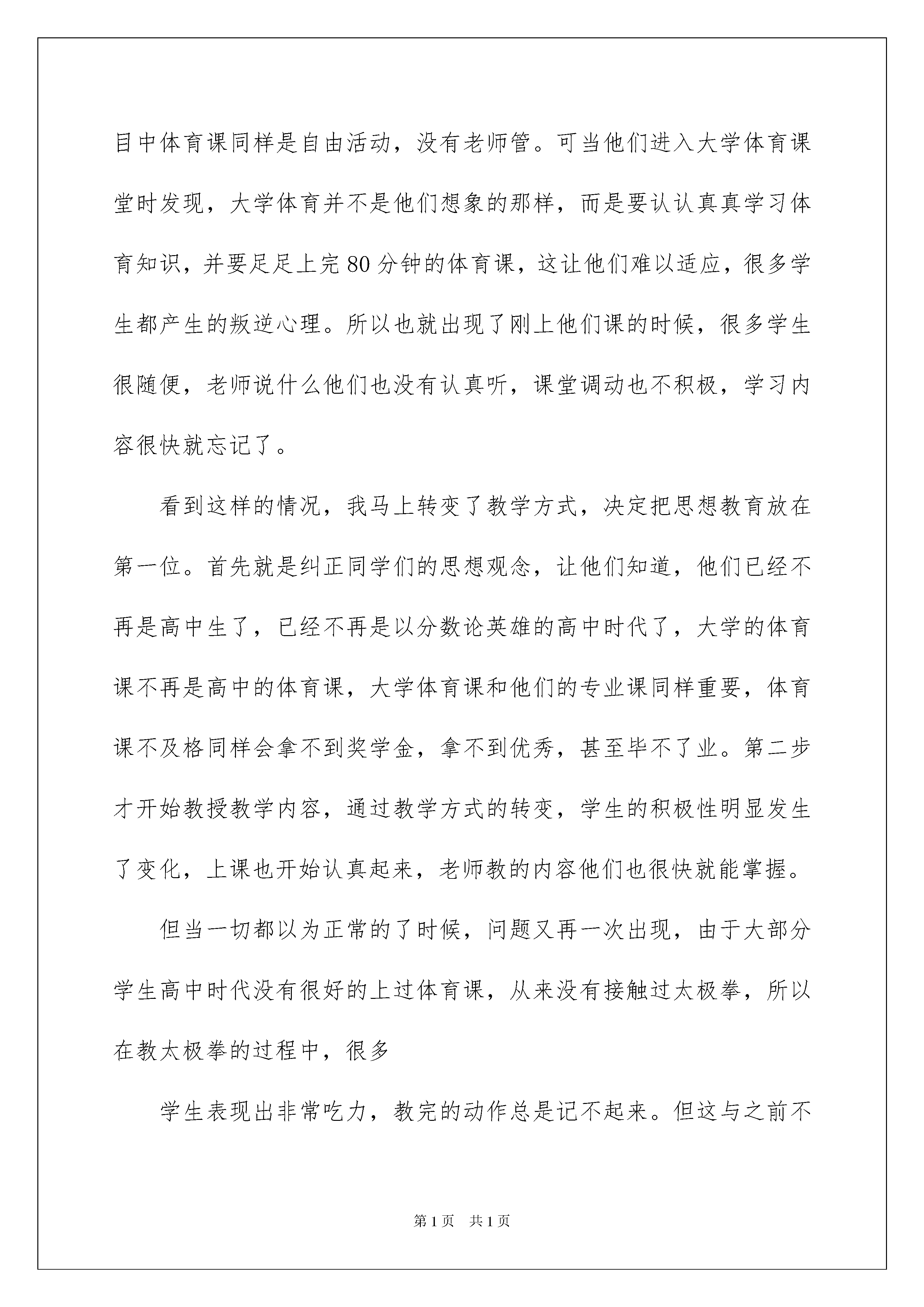 目中体育课同样是自由活动，没有老师管。可当他们进入大学体育课堂时发现，大学体育并不是他们想象的那样，而是要认认真真学习体育知识，并要足足上完80分钟的体育课，这让他们难以适应，很多学生都产生的叛逆心理。所以也就出现了刚上他们课的时候，很多学生很随便，老师说什么他们也没有认真听，课堂调动也不积极，学习内容很快就忘记了。

看到这样的情况，我马上转变了教学方式，决定把思想教育放在第一位。首先就是纠正同学们的思想观念，让他们知道，他们已经不再是高中生了，已经不再是以分数论英雄的高中时代了，大学的体育课不再是高中的体育课，大学体育课和他们的专业课同样重要，体育课不及格同样会拿不到奖学金，拿不到优秀，甚至毕不了业。第二步才开始教授教学内容，通过教学方式的转变，学生的积极性明显发生了变化，上课也开始认真起来，老师教的内容他们也很快就能掌握。

但当一切都以为正常的了时候，问题又再一次出现，由于大部分学生高中时代没有很好的上过体育课，从来没有接触过太极拳，所以在教太极拳的过程中，很多

学生表现出非常吃力，教完的动作总是记不起来。但这与之前不

第1页　共1页